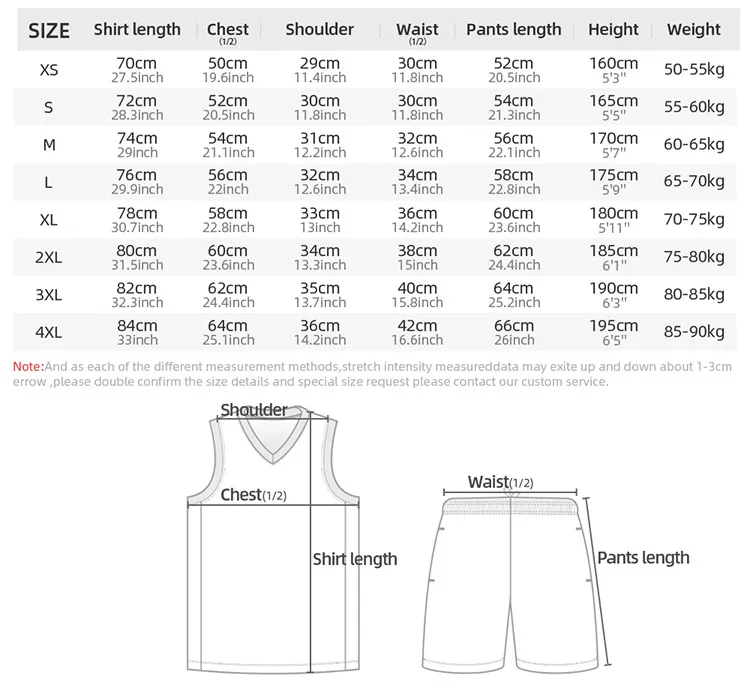 | SIZE | Shirt length | Chest (1/2) | Shoulder | Waist (1/2) | Pants length | Height | Weight |
|---|---|---|---|---|---|---|---|
| XS | 70cm 27.5inch | 50cm 19.6inch | 29cm 11.4inch | 30cm 11.8inch | 52cm 20.5inch | 160cm 5'3'' | 50-55kg |
| S | 72cm 28.3inch | 52cm 20.5inch | 30cm 11.8inch | 30cm 11.8inch | 54cm 21.3inch | 165cm 5'5'' | 55-60kg |
| M | 74cm 29inch | 54cm 21.1inch | 31cm 12.2inch | 32cm 12.6inch | 56cm 22.1inch | 170cm 5'7'' | 60-65kg |
| L | 76cm 29.9inch | 56cm 22inch | 32cm 12.6inch | 34cm 13.4inch | 58cm 22.8inch | 175cm 5'9'' | 65-70kg |
| XL | 78cm 30.7inch | 58cm 22.8inch | 33cm 13inch | 36cm 14.2inch | 60cm 23.6inch | 180cm 5'11'' | 70-75kg |
| 2XL | 80cm 31.5inch | 60cm 23.6inch | 34cm 13.3inch | 38cm 15inch | 62cm 24.4inch | 185cm 6'1'' | 75-80kg |
| 3XL | 82cm 32.3inch | 62cm 24.4inch | 35cm 13.7inch | 40cm 15.8inch | 64cm 25.2inch | 190cm 6'3'' | 80-85kg |
| 4XL | 84cm 33inch | 64cm 25.1inch | 36cm 14.2inch | 42cm 16.6inch | 66cm 26inch | 195cm 6'5'' | 85-90kg |

Note:And as each of the different measurement methods,stretch intensity measureddata may exite up and down about 1-3cm errow ,please double confirm the size details and special size request please contact our custom service.

Shoulder
Chest(1/2)
Shirt length
Waist(1/2)
Pants length